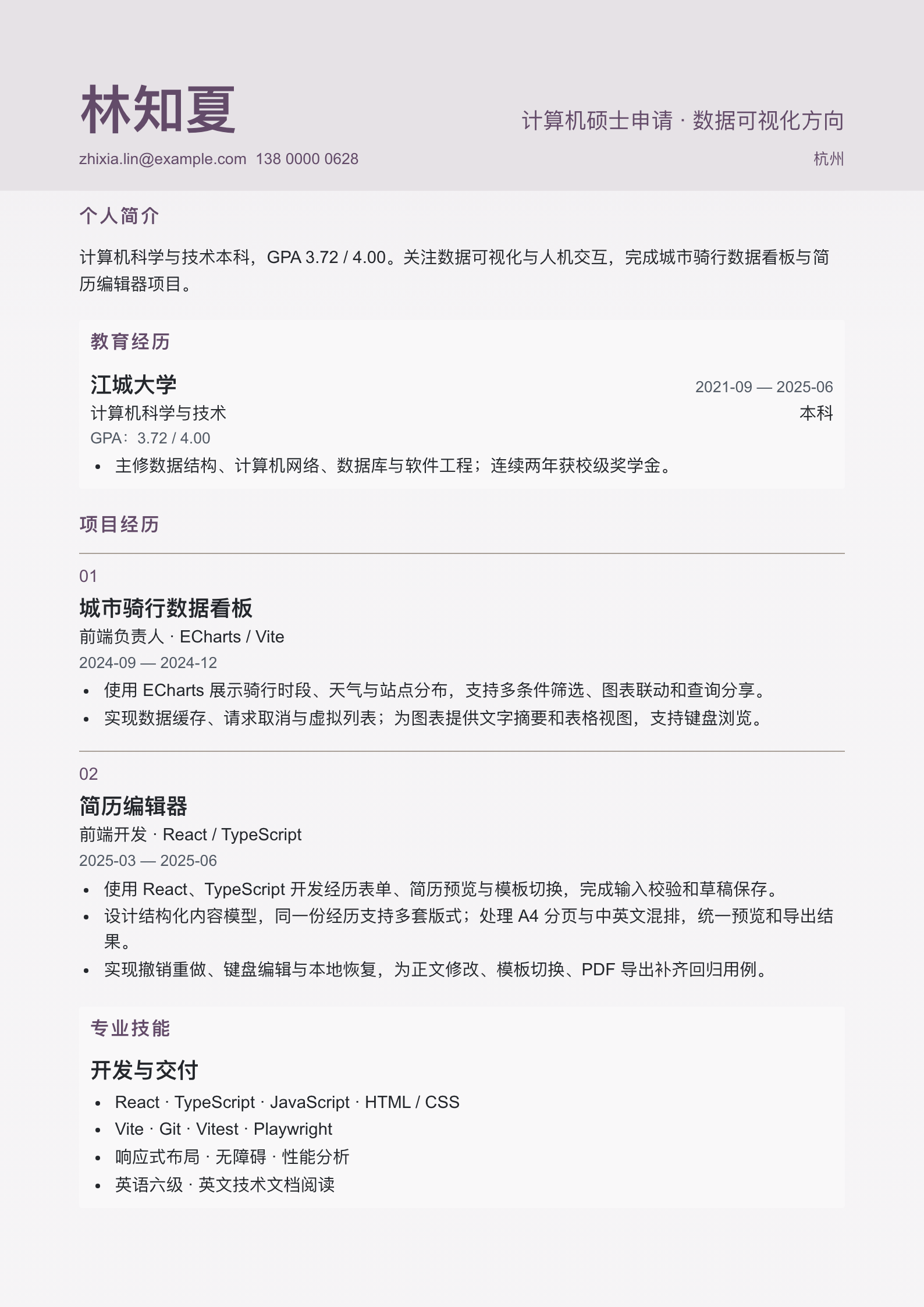 林知夏

计算机硕士申请 · 数据可视化方向

zhixia.lin@example.com 138 0000 0628

杭州

个人简介

计算机科学与技术本科，GPA 3.72 / 4.00。关注数据可视化与人机交互，完成城市骑行数据看板与简历编辑器项目。

教育经历

江城大学

2021-09 — 2025-06

计算机科学与技术

本科

GPA：3.72 / 4.00

• 主修数据结构、计算机网络、数据库与软件工程；连续两年获校级奖学金。

项目经历

01

城市骑行数据看板

前端负责人 · ECharts / Vite

2024-09 — 2024-12

• 使用ECharts展示骑行时段、天气与站点分布，支持多条件筛选、图表联动和查询分享。
• 实现数据缓存、请求取消与虚拟列表；为图表提供文字摘要和表格视图，支持键盘浏览。

02

简历编辑器

前端开发 · React / TypeScript

2025-03 — 2025-06

• 使用React、TypeScript开发经历表单、简历预览与模板切换，完成输入校验和草稿保存。
• 设计结构化内容模型，同一份经历支持多套版式；处理A4分页与中英文混排，统一预览和导出结果。
• 实现撤销重做、键盘编辑与本地恢复，为正文修改、模板切换、PDF导出补齐回归用例。

专业技能

开发与交付

• React · TypeScript · JavaScript · HTML / CSS
• Vite · Git · Vitest · Playwright
• 响应式布局 · 无障碍 · 性能分析
• 英语六级 · 英文技术文档阅读